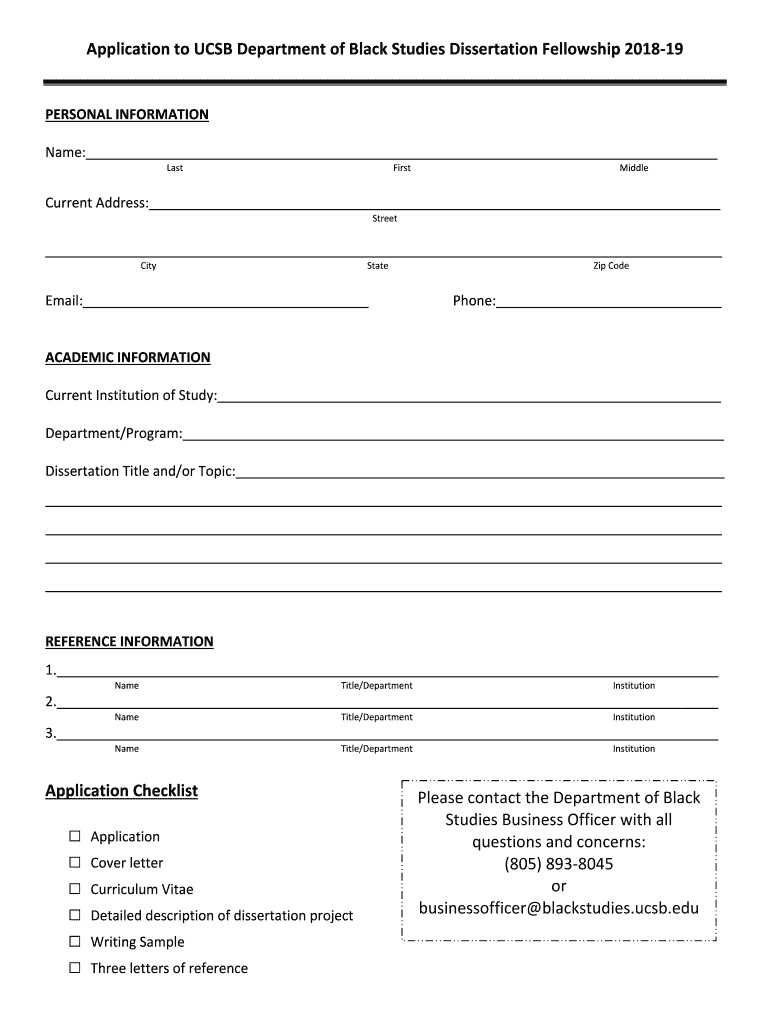 Application to UCSB Department of Black Studies Dissertation Fellowship 2018-19

PERSONAL INFORMATION

Name:

Last First Middle

Current Address:

Street

City State Zip Code

Email: Phone:

ACADEMIC INFORMATION

Current Institution of Study:

Department/Program:

Dissertation Title and/or Topic:

REFERENCE INFORMATION

1.

Name Title/Department Institution

2.

Name Title/Department Institution

3.

Name Title/Department Institution

Application Checklist

☐ Application

☐ Cover letter

☐ Curriculum Vitae

☐ Detailed description of dissertation project

☐ Writing Sample

☐ Three letters of reference

Please contact the Department of Black Studies Business Officer with all questions and concerns:
(805) 893-8045
or
businessofficer@blackstudies.ucsb.edu